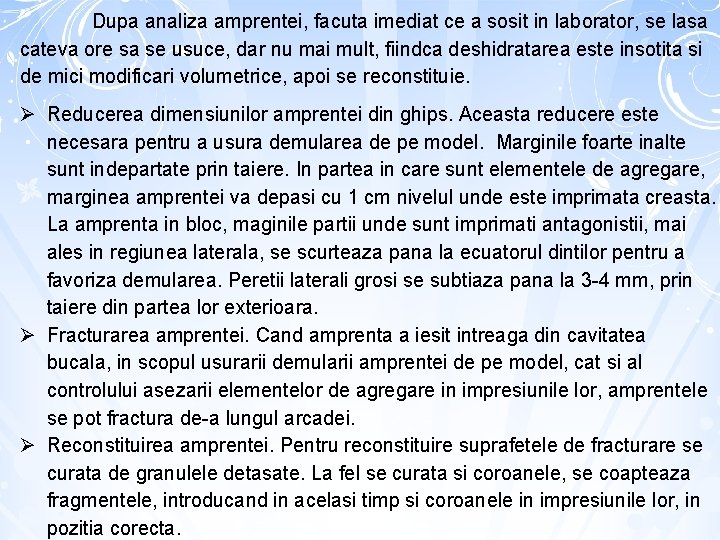 Dupa analiza amprentei, facuta imediat ce a sosit in laborator, se lasa cateva ore sa se usuce, dar nu mai mult, fiindca deshidratarea este insotita si de mici modificari volumetrice, apoi se reconstituie.

➢ Reducerea dimensiunilor amprentei din ghips. Aceasta reducere este necesara pentru a usura demularea de pe model. Marginile foarte inalte sunt indepartate prin taiere. In partea in care sunt elementele de agregare, marginea amprentei va depasi cu 1 cm nivelul unde este imprimata creasta. La amprenta in bloc, maginile partii unde sunt imprimati antagonistii, mai ales in regiunea laterala, se scurteaza pana la ecuatorul dintilor pentru a favoriza demularea. Peretii laterali grosi se subtiaza pana la 3-4 mm, prin taiere din partea lor exterioara.

➢ Fracturarea amprentei. Cand amprenta a iesit intreaga din cavitatea bucala, in scopul usurarii demularii amprentei de pe model, cat si al controlului asezarii elementelor de agregare in impresiunile lor, amprentele se pot fractura de-a lungul arcadei.

➢ Reconstituirea amprentei. Pentru reconstituire suprafetele de fracturare se curata de granulele detasate. La fel se curata si coroanele, se coapteaza fragmentele, introducand in acelasi timp si coroanele in impresiunile lor, in pozitia corecta.